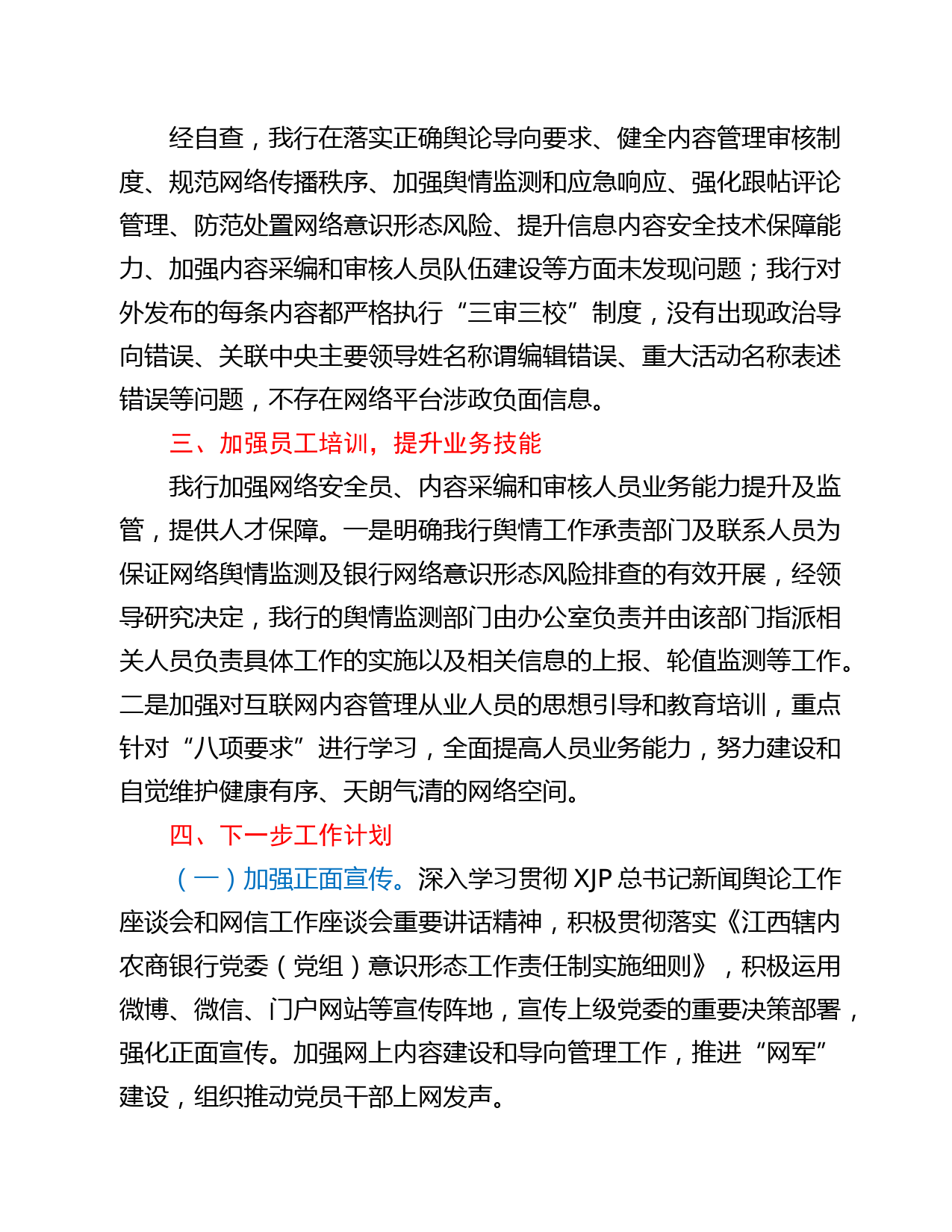 经自查，我行在落实正确舆论导向要求、健全内容管理审核制度、规范网络传播秩序、加强舆情监测和应急响应、强化跟帖评论管理、防范处置网络意识形态风险、提升信息内容安全技术保障能力、加强内容采编和审核人员队伍建设等方面未发现问题；我行对外发布的每条内容都严格执行“三审三校”制度，没有出现政治导向错误、关联中央主要领导姓名称谓编辑错误、重大活动名称表述错误等问题，不存在网络平台涉政负面信息。

三、加强员工培训，提升业务技能

我行加强网络安全员、内容采编和审核人员业务能力提升及监管，提供人才保障。一是明确我行舆情工作承责部门及联系人员为保证网络舆情监测及银行网络意识形态风险排查的有效开展，经领导研究决定，我行的舆情监测部门由办公室负责并由该部门指派相关人员负责具体工作的实施以及相关信息的上报、轮值监测等工作。二是加强对互联网内容管理从业人员的思想引导和教育培训，重点针对“八项要求”进行学习，全面提高人员业务能力，努力建设和自觉维护健康有序、天朗气清的网络空间。

四、下一步工作计划

（一）加强正面宣传。深入学习贯彻 XJP 总书记新闻舆论工作座谈会和网信工作座谈会重要讲话精神，积极贯彻落实《江西辖内农商银行党委（党组）意识形态工作责任制实施细则》，积极运用微博、微信、门户网站等宣传阵地，宣传上级党委的重要决策部署，强化正面宣传。加强网上内容建设和导向管理工作，推进“网军”建设，组织推动党员干部上网发声。